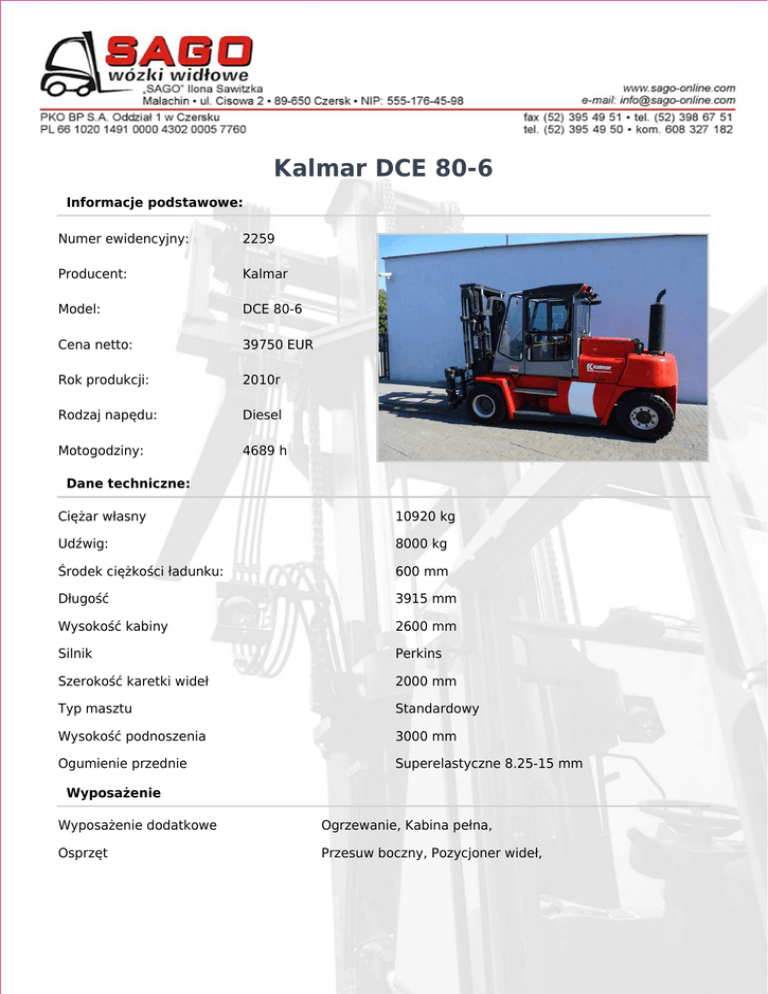 SAGO
wózki widłowe
„SAGO" Ilona Sawitzka
Malachin • ul. Cisowa 2 • 89-650 Czersk • NIP: 555-176-45-98

www.sago-online.com
e-mail: info@sago-online.com

PKO BP S.A. Oddział 1 w Czersku
PL 66 1020 1491 0000 4302 0005 7760

fax (52) 395 49 51 • tel. (52) 398 67 51
tel. (52) 395 49 50 • kom. 608 327 182

Kalmar DCE 80-6

Informacje podstawowe:

| | |
|---|---|
| Numer ewidencyjny: | 2259 |
| Producent: | Kalmar |
| Model: | DCE 80-6 |
| Cena netto: | 39750 EUR |
| Rok produkcji: | 2010r |
| Rodzaj napędu: | Diesel |
| Motogodziny: | 4689 h |

Kalmar

Dane techniczne:

| | |
|---|---|
| Ciężar własny | 10920 kg |
| Udźwig: | 8000 kg |
| Środek ciężkości ładunku: | 600 mm |
| Długość | 3915 mm |
| Wysokość kabiny | 2600 mm |
| Silnik | Perkins |
| Szerokość karetki wideł | 2000 mm |
| Typ masztu | Standardowy |
| Wysokość podnoszenia | 3000 mm |
| Ogumienie przednie | Superelastyczne 8.25-15 mm |

Wyposażenie

| | |
|---|---|
| Wyposażenie dodatkowe | Ogrzewanie, Kabina pełna, |
| Osprzęt | Przesuw boczny, Pozycjoner wideł, |